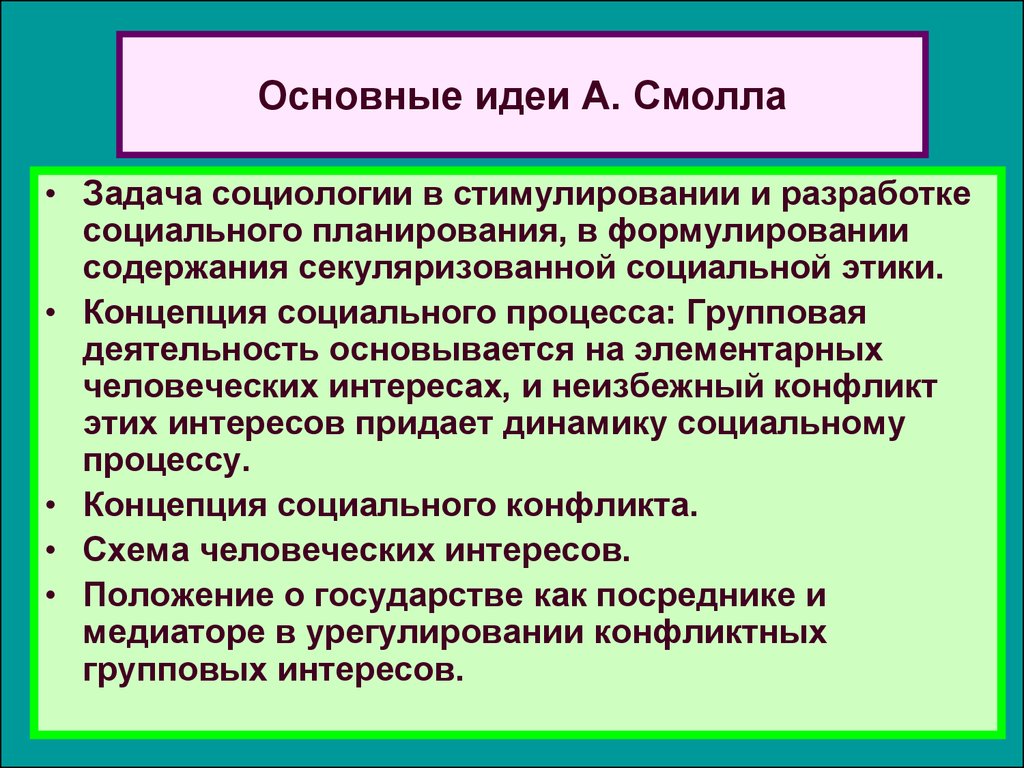 Основные идеи А. Смолла

• Задача социологии в стимулировании и разработке социального планирования, в формулировании содержания секуляризованной социальной этики.
• Концепция социального процесса: Групповая деятельность основывается на элементарных человеческих интересах, и неизбежный конфликт этих интересов придает динамику социальному процессу.
• Концепция социального конфликта.
• Схема человеческих интересов.
• Положение о государстве как посреднике и медиаторе в урегулировании конфликтных групповых интересов.